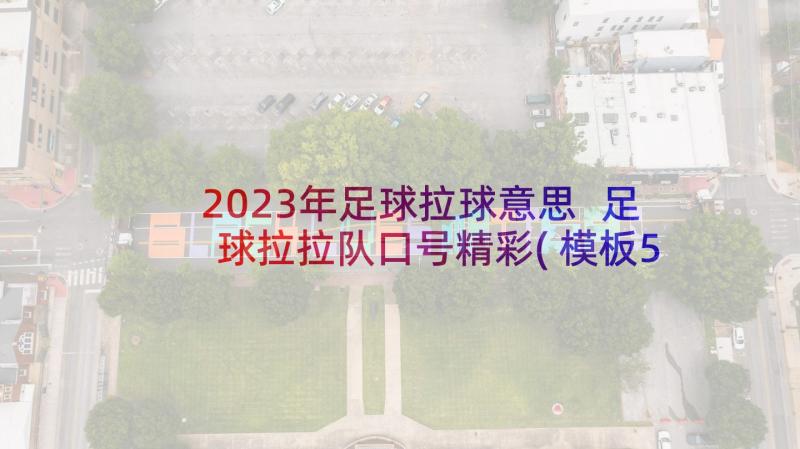 2023年足球拉球意思 足球拉拉队口号精彩(模板5